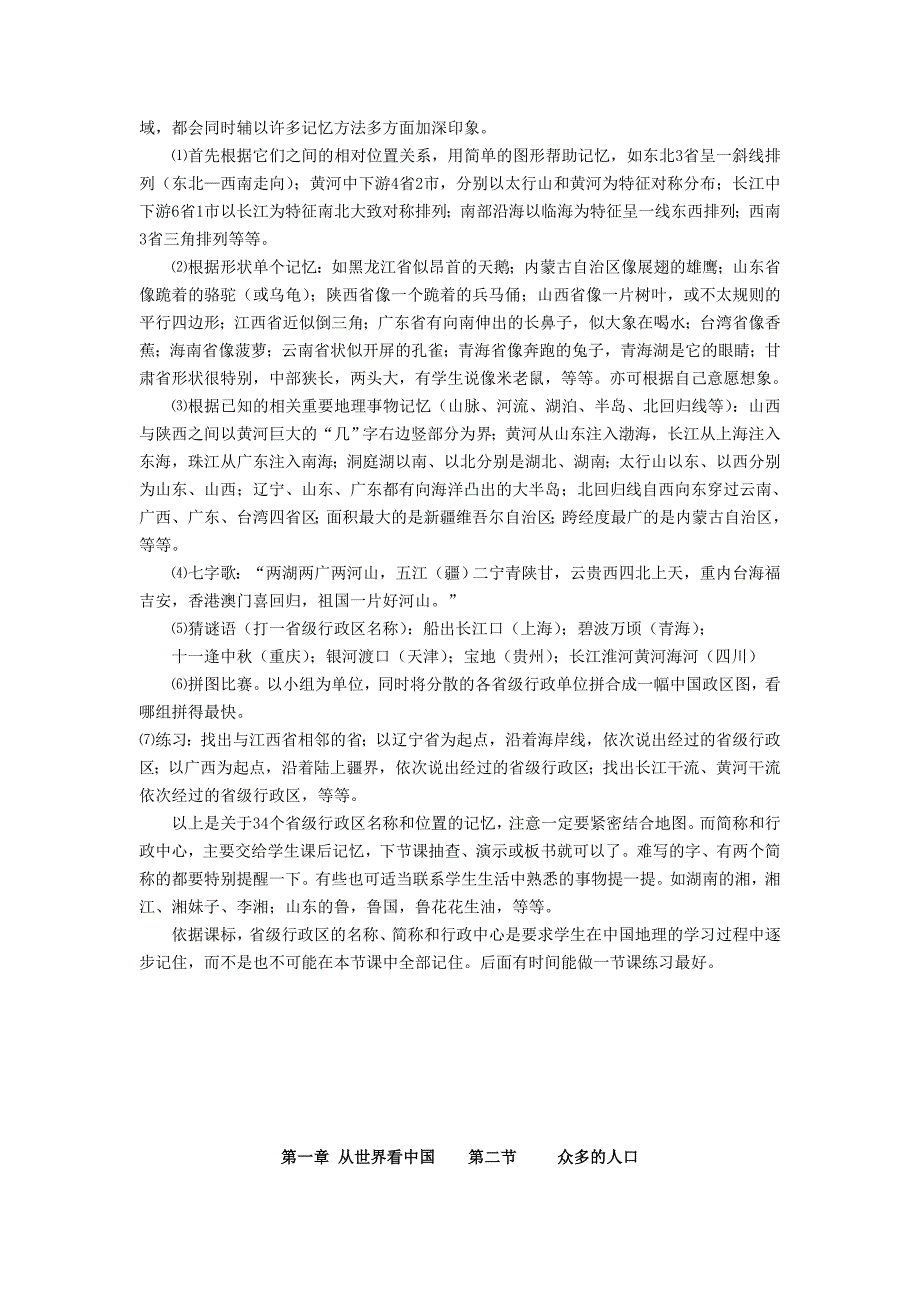 域，都会同时辅以许多记忆方法多方面加深印象。

⑴首先根据它们之间的相对位置关系，用简单的图形帮助记忆，如东北3省呈一斜线排列（东北—西南走向）；黄河中下游4省2市，分别以太行山和黄河为特征对称分布；长江中下游6省1市以长江为特征南北大致对称排列；南部沿海以临海为特征呈一线东西排列；西南3省三角排列等等。

⑵根据形状单个记忆：如黑龙江省似昂首的天鹅；内蒙古自治区像展翅的雄鹰；山东省像跪着的骆驼（或乌龟）；陕西省像一个跪着的兵马俑；山西省像一片树叶，或不太规则的平行四边形；江西省近似倒三角；广东省有向南伸出的长鼻子，似大象在喝水；台湾省像香蕉；海南省像菠萝；云南省状似开屏的孔雀；青海省像奔跑的兔子，青海湖是它的眼睛；甘肃省形状很特别，中部狭长，两头大，有学生说像米老鼠，等等。亦可根据自己意愿想象。

⑶根据已知的相关重要地理事物记忆（山脉、河流、湖泊、半岛、北回归线等）：山西与陕西之间以黄河巨大的“几”字右边竖部分为界；黄河从山东注入渤海，长江从上海注入东海，珠江从广东注入南海；洞庭湖以南、以北分别是湖北、湖南；太行山以东、以西分别为山东、山西；辽宁、山东、广东都有向海洋凸出的大半岛；北回归线自西向东穿过云南、广西、广东、台湾四省区；面积最大的是新疆维吾尔自治区；跨经度最广的是内蒙古自治区，等等。

⑷七字歌：“两湖两广两河山，五江（疆）二宁青陕甘，云贵西四北上天，重内台海福吉安，香港澳门喜回归，祖国一片好河山。”

⑸猜谜语（打一省级行政区名称）：船出长江口（上海）；碧波万顷（青海）；

十一逢中秋（重庆）；银河渡口（天津）；宝地（贵州）；长江淮河黄河海河（四川）

⑹拼图比赛。以小组为单位，同时将分散的各省级行政单位拼合成一幅中国政区图，看哪组拼得最快。

⑺练习：找出与江西省相邻的省；以辽宁省为起点，沿着海岸线，依次说出经过的省级行政区；以广西为起点，沿着陆上疆界，依次说出经过的省级行政区；找出长江干流、黄河干流依次经过的省级行政区，等等。

以上是关于34个省级行政区名称和位置的记忆，注意一定要紧密结合地图。而简称和行政中心，主要交给学生课后记忆，下节课抽查、演示或板书就可以了。难写的字、有两个简称的都要特别提醒一下。有些也可适当联系学生生活中熟悉的事物提一提。如湖南的湘，湘江、湘妹子、李湘；山东的鲁，鲁国，鲁花花生油，等等。

依据课标，省级行政区的名称、简称和行政中心是要求学生在中国地理的学习过程中逐步记住，而不是也不可能在本节课中全部记住。后面有时间能做一节课练习最好。

第一章 从世界看中国　　第二节　　众多的人口